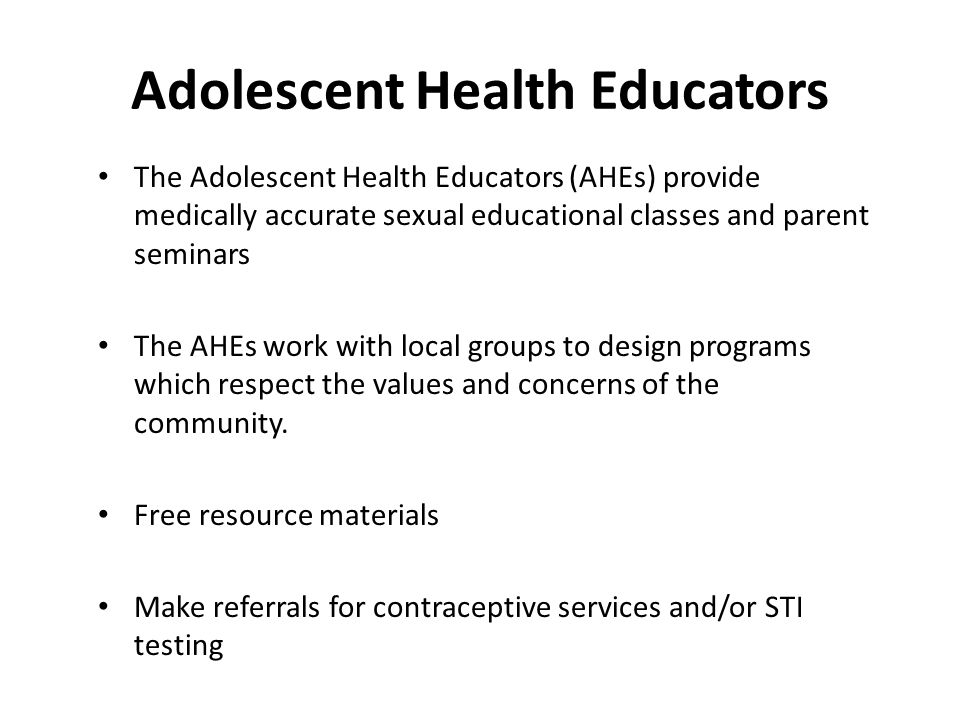 Adolescent Health Educators

• The Adolescent Health Educators (AHEs) provide medically accurate sexual educational classes and parent seminars

• The AHEs work with local groups to design programs which respect the values and concerns of the community.

• Free resource materials

• Make referrals for contraceptive services and/or STI testing